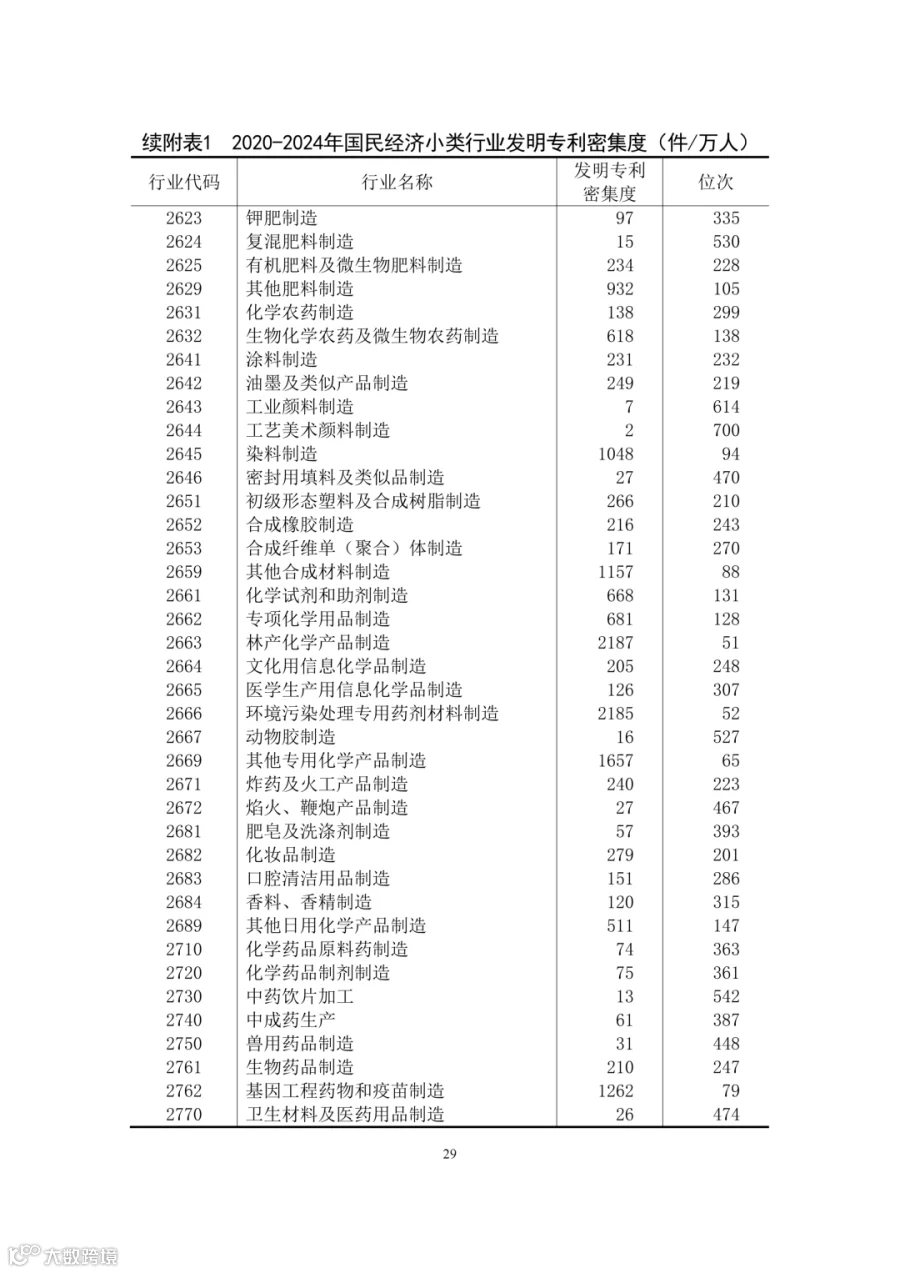 续附表1　2020-2024年国民经济小类行业发明专利密集度（件/万人）

| 行业代码 | 行业名称 | 发明专利密集度 | 位次 |
|---|---|---|---|
| 2623 | 钾肥制造 | 97 | 335 |
| 2624 | 复混肥料制造 | 15 | 530 |
| 2625 | 有机肥料及微生物肥料制造 | 234 | 228 |
| 2629 | 其他肥料制造 | 932 | 105 |
| 2631 | 化学农药制造 | 138 | 299 |
| 2632 | 生物化学农药及微生物农药制造 | 618 | 138 |
| 2641 | 涂料制造 | 231 | 232 |
| 2642 | 油墨及类似产品制造 | 249 | 219 |
| 2643 | 工业颜料制造 | 7 | 614 |
| 2644 | 工艺美术颜料制造 | 2 | 700 |
| 2645 | 染料制造 | 1048 | 94 |
| 2646 | 密封用填料及类似品制造 | 27 | 470 |
| 2651 | 初级形态塑料及合成树脂制造 | 266 | 210 |
| 2652 | 合成橡胶制造 | 216 | 243 |
| 2653 | 合成纤维单（聚合）体制造 | 171 | 270 |
| 2659 | 其他合成材料制造 | 1157 | 88 |
| 2661 | 化学试剂和助剂制造 | 668 | 131 |
| 2662 | 专项化学用品制造 | 681 | 128 |
| 2663 | 林产化学产品制造 | 2187 | 51 |
| 2664 | 文化用信息化学品制造 | 205 | 248 |
| 2665 | 医学生产用信息化学品制造 | 126 | 307 |
| 2666 | 环境污染处理专用药剂材料制造 | 2185 | 52 |
| 2667 | 动物胶制造 | 16 | 527 |
| 2669 | 其他专用化学产品制造 | 1657 | 65 |
| 2671 | 炸药及火工产品制造 | 240 | 223 |
| 2672 | 焰火、鞭炮产品制造 | 27 | 467 |
| 2681 | 肥皂及洗涤剂制造 | 57 | 393 |
| 2682 | 化妆品制造 | 279 | 201 |
| 2683 | 口腔清洁用品制造 | 151 | 286 |
| 2684 | 香料、香精制造 | 120 | 315 |
| 2689 | 其他日用化学产品制造 | 511 | 147 |
| 2710 | 化学药品原料药制造 | 74 | 363 |
| 2720 | 化学药品制剂制造 | 75 | 361 |
| 2730 | 中药饮片加工 | 13 | 542 |
| 2740 | 中成药生产 | 61 | 387 |
| 2750 | 兽用药品制造 | 31 | 448 |
| 2761 | 生物药品制造 | 210 | 247 |
| 2762 | 基因工程药物和疫苗制造 | 1262 | 79 |
| 2770 | 卫生材料及医药用品制造 | 26 | 474 |

29

六数跨境